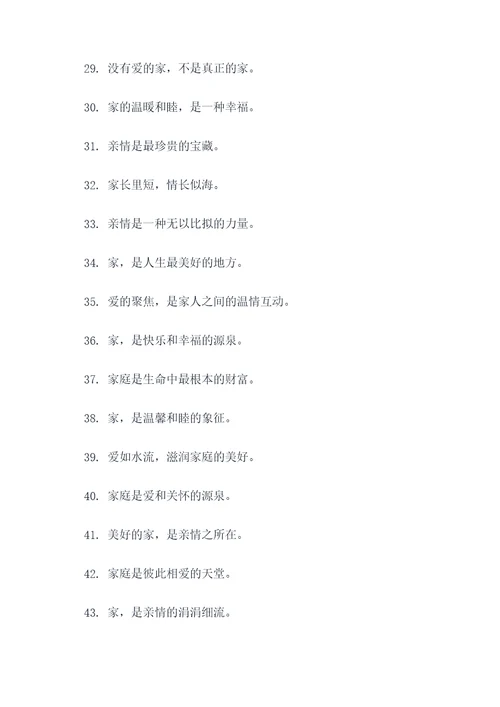 29. 没有爱的家，不是真正的家。

30. 家的温暖和睦，是一种幸福。

31. 亲情是最珍贵的宝藏。

32. 家长里短，情长似海。

33. 亲情是一种无以比拟的力量。

34. 家，是人生最美好的地方。

35. 爱的聚焦，是家人之间的温情互动。

36. 家，是快乐和幸福的源泉。

37. 家庭是生命中最根本的财富。

38. 家，是温馨和睦的象征。

39. 爱如水流，滋润家庭的美好。

40. 家庭是爱和关怀的源泉。

41. 美好的家，是亲情之所在。

42. 家庭是彼此相爱的天堂。

43. 家，是亲情的涓涓细流。